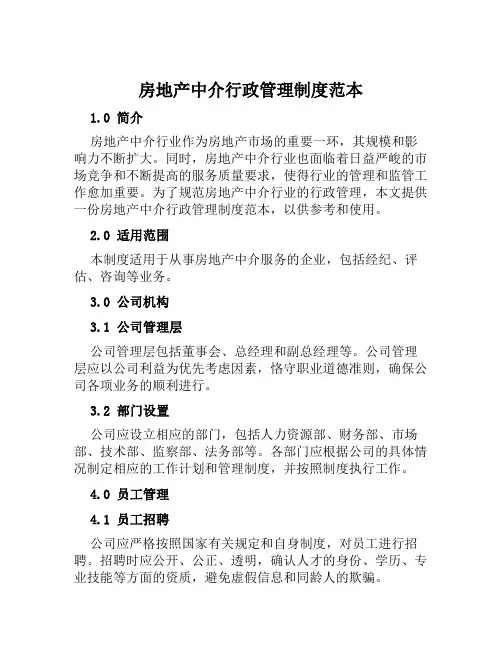 房地产中介行政管理制度范本

1.0 简介

房地产中介行业作为房地产市场的重要一环，其规模和影响力不断扩大。同时，房地产中介行业也面临着日益严峻的市场竞争和不断提高的服务质量要求，使得行业的管理和监管工作愈加重要。为了规范房地产中介行业的行政管理，本文提供一份房地产中介行政管理制度范本，以供参考和使用。

2.0 适用范围

本制度适用于从事房地产中介服务的企业，包括经纪、评估、咨询等业务。

3.0 公司机构

3.1 公司管理层

公司管理层包括董事会、总经理和副总经理等。公司管理层应以公司利益为优先考虑因素，恪守职业道德准则，确保公司各项业务的顺利进行。

3.2 部门设置

公司应设立相应的部门，包括人力资源部、财务部、市场部、技术部、监察部、法务部等。各部门应根据公司的具体情况制定相应的工作计划和管理制度，并按照制度执行工作。

4.0 员工管理

4.1 员工招聘

公司应严格按照国家有关规定和自身制度，对员工进行招聘。招聘时应公开、公正、透明，确认人才的身份、学历、专业技能等方面的资质，避免虚假信息和同龄人的欺骗。